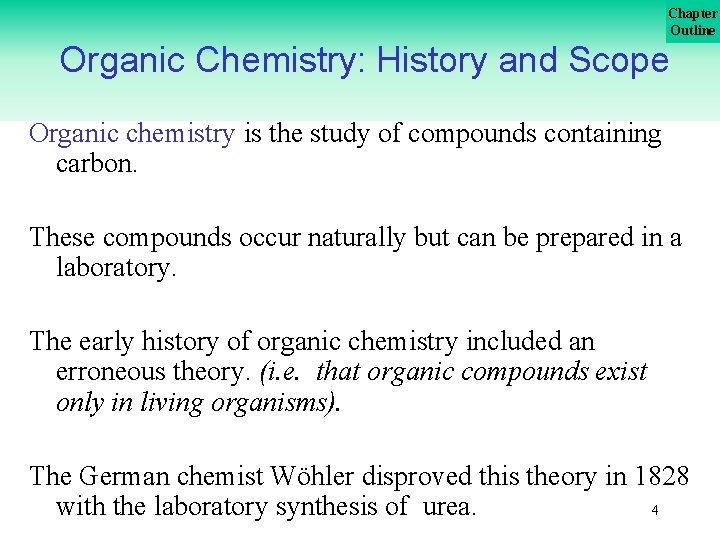 Chapter Outline

Organic Chemistry: History and Scope

Organic chemistry is the study of compounds containing carbon.

These compounds occur naturally but can be prepared in a laboratory.

The early history of organic chemistry included an erroneous theory. (i.e. that organic compounds exist only in living organisms).

The German chemist Wöhler disproved this theory in 1828 with the laboratory synthesis of urea.

4